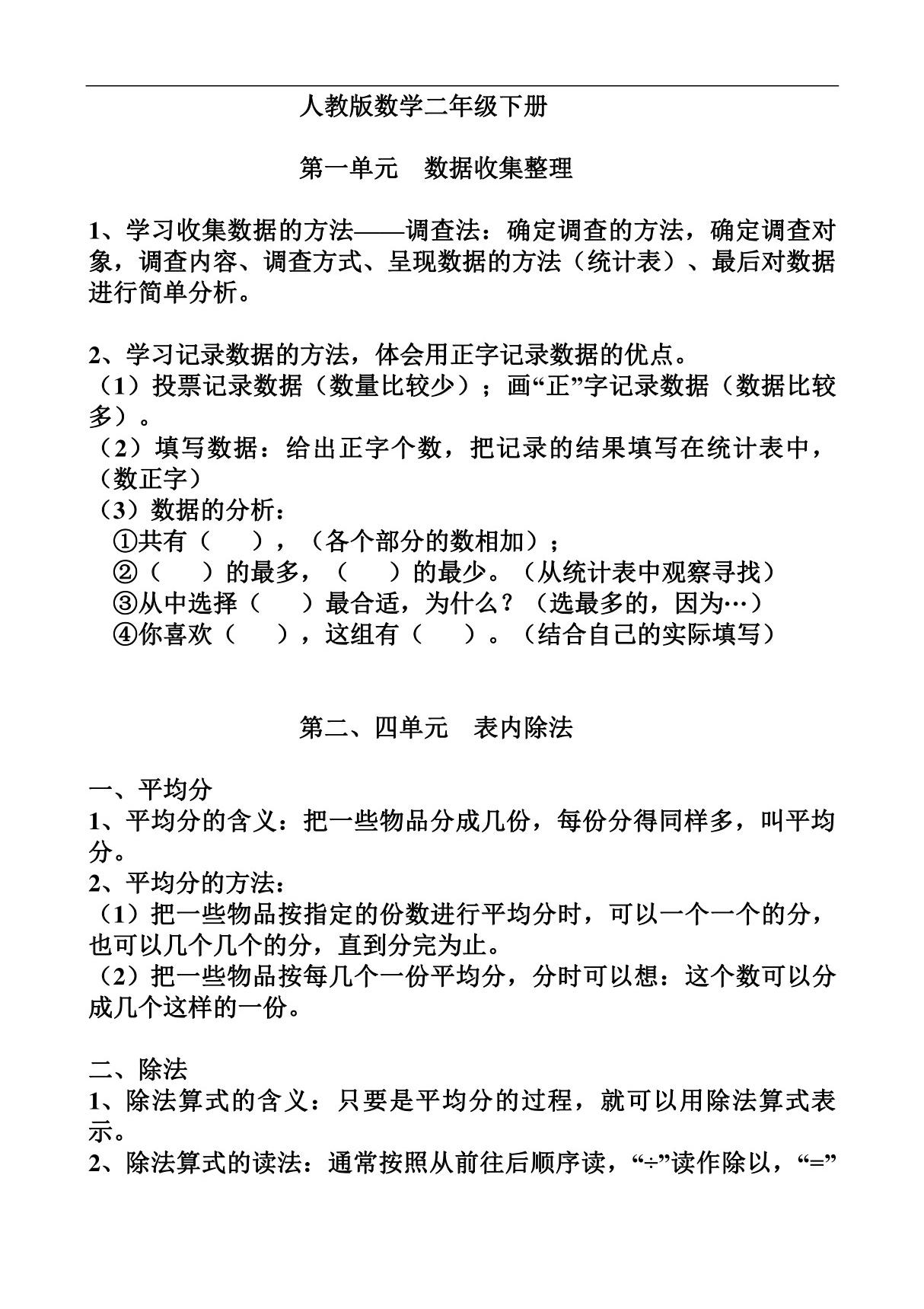 人教版数学二年级下册

第一单元　数据收集整理

1、学习收集数据的方法——调查法：确定调查的方法，确定调查对象，调查内容、调查方式、呈现数据的方法（统计表）、最后对数据进行简单分析。

2、学习记录数据的方法，体会用正字记录数据的优点。
（1）投票记录数据（数量比较少）；画“正”字记录数据（数据比较多）。
（2）填写数据：给出正字个数，把记录的结果填写在统计表中，（数正字）
（3）数据的分析：
①共有（　），（各个部分的数相加）；
②（　）的最多，（　）的最少。（从统计表中观察寻找）
③从中选择（　）最合适，为什么？（选最多的，因为…）
④你喜欢（　），这组有（　）。（结合自己的实际填写）

第二、四单元　表内除法

一、平均分
1、平均分的含义：把一些物品分成几份，每份分得同样多，叫平均分。
2、平均分的方法：
（1）把一些物品按指定的份数进行平均分时，可以一个一个的分，也可以几个几个的分，直到分完为止。
（2）把一些物品按每几个一份平均分，分时可以想：这个数可以分成几个这样的一份。

二、除法
1、除法算式的含义：只要是平均分的过程，就可以用除法算式表示。
2、除法算式的读法：通常按照从前往后顺序读，“÷”读作除以，“=”